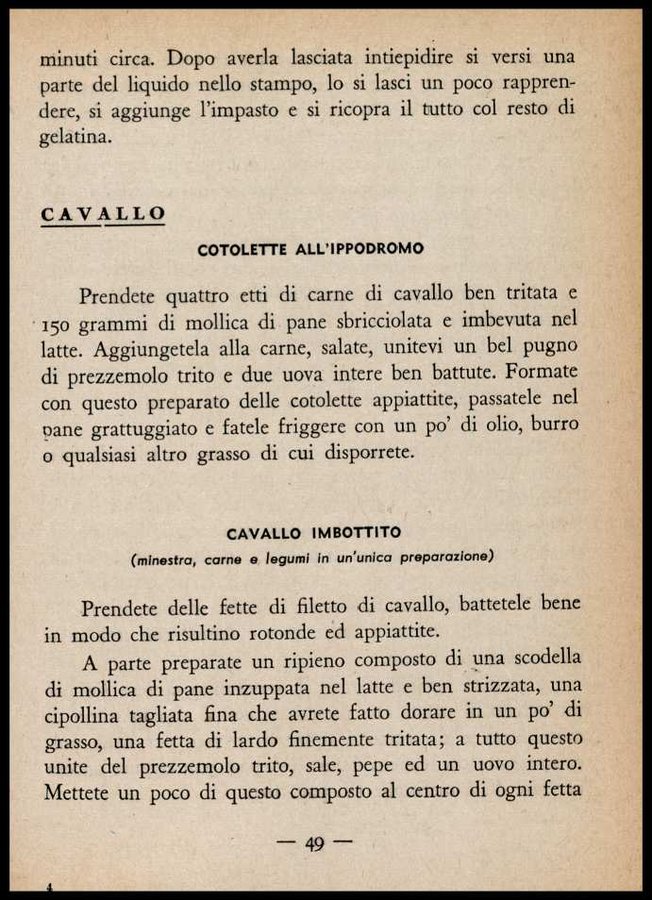 minuti circa. Dopo averla lasciata intiepidire si versi una parte del liquido nello stampo, lo si lasci un poco rapprendere, si aggiunge l'impasto e si ricopra il tutto col resto di gelatina.

CAVALLO

COTOLETTE ALL'IPPODROMO

Prendete quattro etti di carne di cavallo ben tritata e 150 grammi di mollica di pane sbricciolata e imbevuta nel latte. Aggiungetela alla carne, salate, unitevi un bel pugno di prezzemolo trito e due uova intere ben battute. Formate con questo preparato delle cotolette appiattite, passatele nel pane grattuggiato e fatele friggere con un po' di olio, burro o qualsiasi altro grasso di cui disporrete.

CAVALLO IMBOTTITO

(minestra, carne e legumi in un'unica preparazione)

Prendete delle fette di filetto di cavallo, battetele bene in modo che risultino rotonde ed appiattite.

A parte preparate un ripieno composto di una scodella di mollica di pane inzuppata nel latte e ben strizzata, una cipollina tagliata fina che avrete fatto dorare in un po' di grasso, una fetta di lardo finemente tritata; a tutto questo unite del prezzemolo trito, sale, pepe ed un uovo intero. Mettete un poco di questo composto al centro di ogni fetta

— 49 —

4